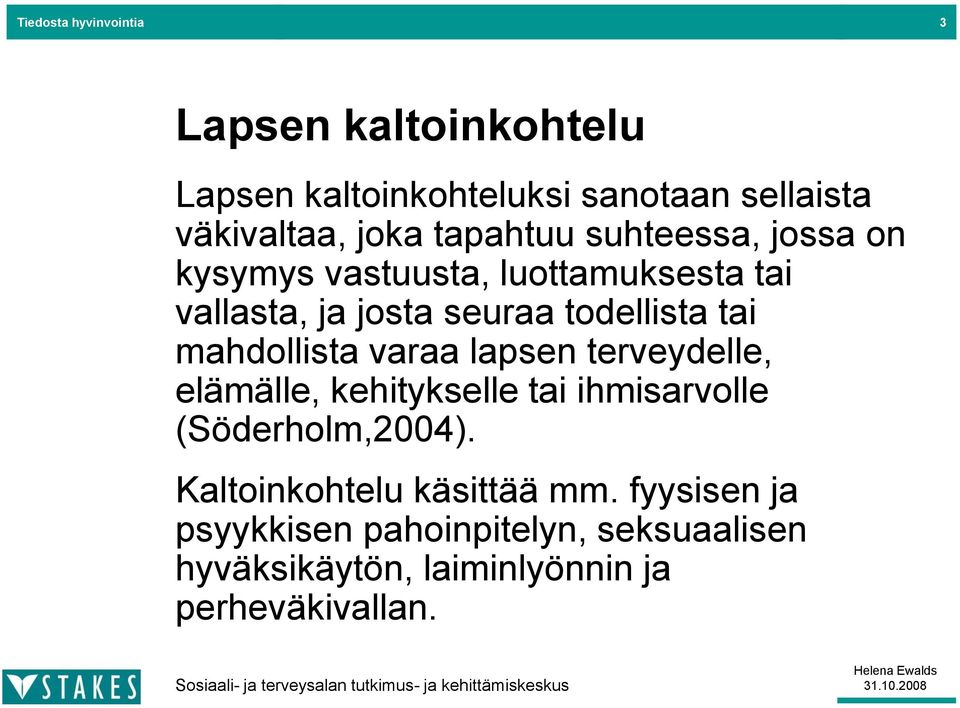 Tiedosta hyvinvointia

3

Lapsen kaltoinkohtelu

Lapsen kaltoinkohteluksi sanotaan sellaista väkivaltaa, joka tapahtuu suhteessa, jossa on kysymys vastuusta, luottamuksesta tai vallasta, ja josta seuraa todellista tai mahdollista varaa lapsen terveydelle, elämälle, kehitykselle tai ihmisarvolle (Söderholm,2004).

Kaltoinkohtelu käsittää mm. fyysisen ja psyykkisen pahoinpitelyn, seksuaalisen hyväksikäytön, laiminlyönnin ja perheväkivallan.

STAKES

Sosiaali- ja terveysalan tutkimus- ja kehittämiskeskus

Helena Ewalds
31.10.2008